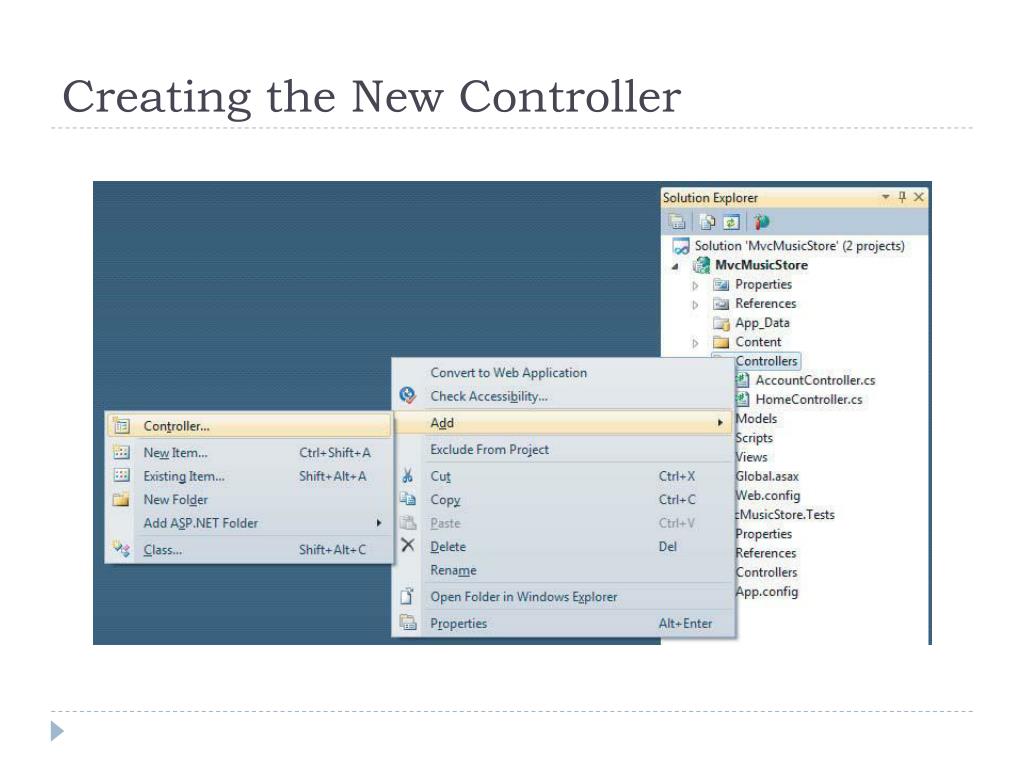 Creating the New Controller

Solution Explorer

Solution 'MvcMusicStore' (2 projects)
MvcMusicStore
Properties
References
App_Data
Content
Controllers
AccountController.cs
HomeController.cs
Models
Scripts
Views
Global.asax
Web.config
cMusicStore.Tests
Properties
References
Controllers
App.config

Convert to Web Application
Check Accessibility...
Add
Exclude From Project
Cut Ctrl+X
Copy Ctrl+C
Paste Ctrl+V
Delete Del
Rename
Open Folder in Windows Explorer
Properties Alt+Enter

Controller...
New Item... Ctrl+Shift+A
Existing Item... Shift+Alt+A
New Folder
Add ASP.NET Folder
Class... Shift+Alt+C